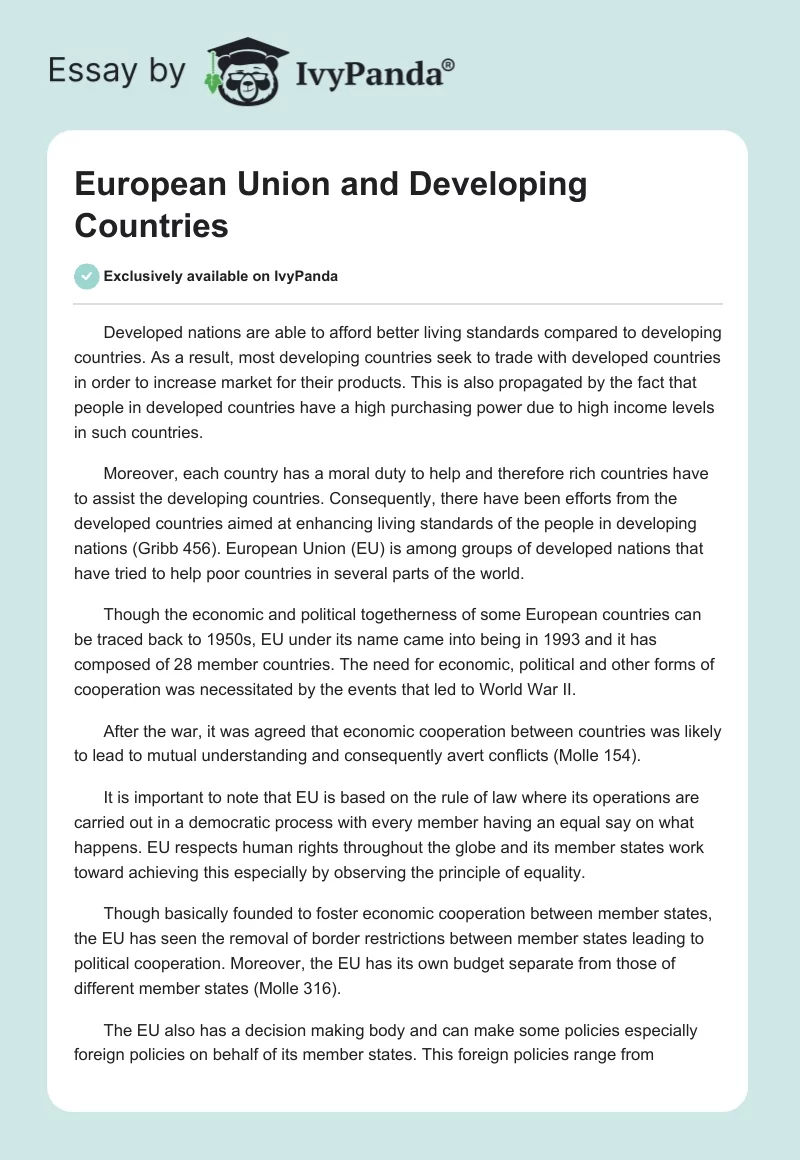 Essay by IvyPanda®

European Union and Developing Countries

Exclusively available on IvyPanda

Developed nations are able to afford better living standards compared to developing countries. As a result, most developing countries seek to trade with developed countries in order to increase market for their products. This is also propagated by the fact that people in developed countries have a high purchasing power due to high income levels in such countries.

Moreover, each country has a moral duty to help and therefore rich countries have to assist the developing countries. Consequently, there have been efforts from the developed countries aimed at enhancing living standards of the people in developing nations (Gribb 456). European Union (EU) is among groups of developed nations that have tried to help poor countries in several parts of the world.

Though the economic and political togetherness of some European countries can be traced back to 1950s, EU under its name came into being in 1993 and it has composed of 28 member countries. The need for economic, political and other forms of cooperation was necessitated by the events that led to World War II.

After the war, it was agreed that economic cooperation between countries was likely to lead to mutual understanding and consequently avert conflicts (Molle 154).

It is important to note that EU is based on the rule of law where its operations are carried out in a democratic process with every member having an equal say on what happens. EU respects human rights throughout the globe and its member states work toward achieving this especially by observing the principle of equality.

Though basically founded to foster economic cooperation between member states, the EU has seen the removal of border restrictions between member states leading to political cooperation. Moreover, the EU has its own budget separate from those of different member states (Molle 316).

The EU also has a decision making body and can make some policies especially foreign policies on behalf of its member states. This foreign policies range from